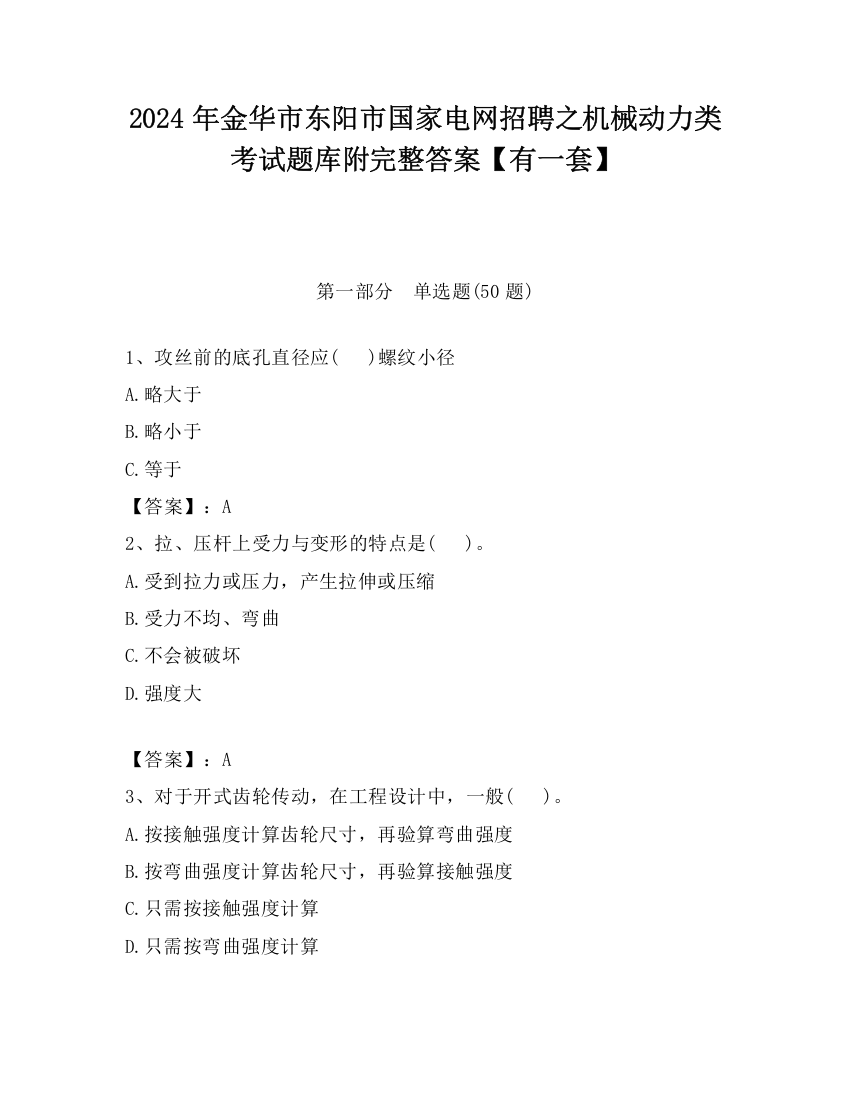 2024 年金华市东阳市国家电网招聘之机械动力类考试题库附完整答案【有一套】

第一部分 单选题(50 题)

1、攻丝前的底孔直径应( )螺纹小径

A.略大于

B.略小于

C.等于

【答案】：A

2、拉、压杆上受力与变形的特点是( )。

A.受到拉力或压力，产生拉伸或压缩

B.受力不均、弯曲

C.不会被破坏

D.强度大

【答案】：A

3、对于开式齿轮传动，在工程设计中，一般( )。

A.按接触强度计算齿轮尺寸，再验算弯曲强度

B.按弯曲强度计算齿轮尺寸，再验算接触强度

C.只需按接触强度计算

D.只需按弯曲强度计算